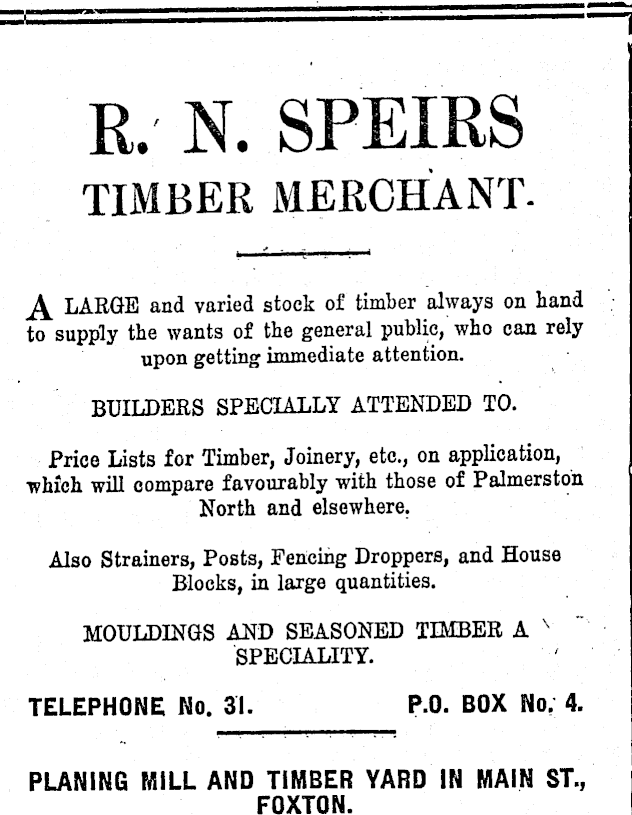 R. N. SPEIRS
TIMBER MERCHANT.

A LARGE and varied stock of timber always on hand to supply the wants of the general public, who can rely upon getting immediate attention.

BUILDERS SPECIALLY ATTENDED TO.

Price Lists for Timber, Joinery, etc., on application, which will compare favourably with those of Palmerston North and elsewhere.

Also Strainers, Posts, Fencing Droppers, and House Blocks, in large quantities.

MOULDINGS AND SEASONED TIMBER A SPECIALITY.

TELEPHONE No. 31. P.O. BOX No. 4.

PLANING MILL AND TIMBER YARD IN MAIN ST., FOXTON.